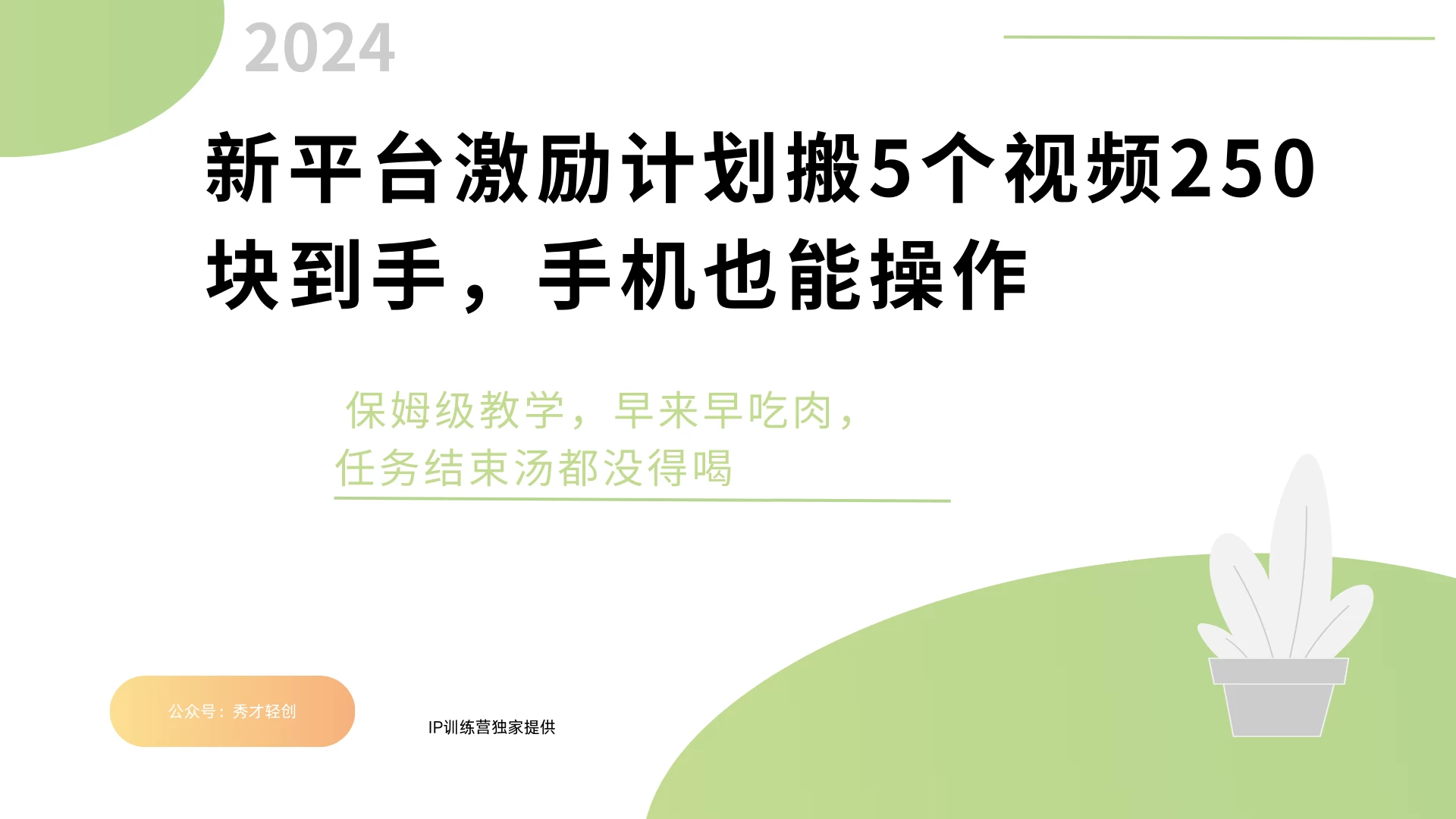 2024

新平台激励计划搬5个视频250块到手，手机也能操作

保姆级教学，早来早吃肉，任务结束汤都没得喝

公众号：秀才轻创

IP训练营独家提供